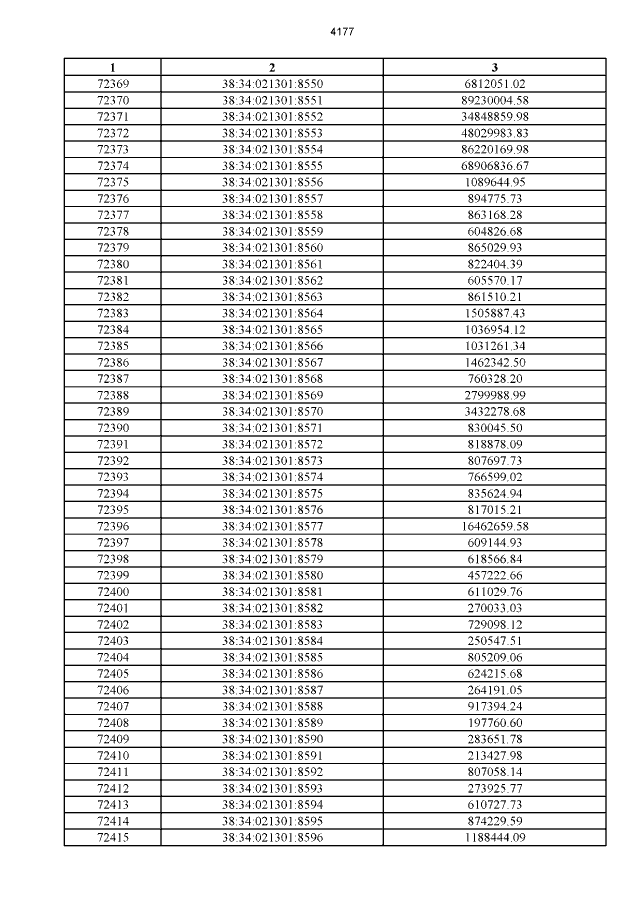 4177

| 1 | 2 | 3 |
|---|---|---|
| 72369 | 38:34:021301:8550 | 6812051.02 |
| 72370 | 38:34:021301:8551 | 89230004.58 |
| 72371 | 38:34:021301:8552 | 34848859.98 |
| 72372 | 38:34:021301:8553 | 48029983.83 |
| 72373 | 38:34:021301:8554 | 86220169.98 |
| 72374 | 38:34:021301:8555 | 68906836.67 |
| 72375 | 38:34:021301:8556 | 1089644.95 |
| 72376 | 38:34:021301:8557 | 894775.73 |
| 72377 | 38:34:021301:8558 | 863168.28 |
| 72378 | 38:34:021301:8559 | 604826.68 |
| 72379 | 38:34:021301:8560 | 865029.93 |
| 72380 | 38:34:021301:8561 | 822404.39 |
| 72381 | 38:34:021301:8562 | 605570.17 |
| 72382 | 38:34:021301:8563 | 861510.21 |
| 72383 | 38:34:021301:8564 | 1505887.43 |
| 72384 | 38:34:021301:8565 | 1036954.12 |
| 72385 | 38:34:021301:8566 | 1031261.34 |
| 72386 | 38:34:021301:8567 | 1462342.50 |
| 72387 | 38:34:021301:8568 | 760328.20 |
| 72388 | 38:34:021301:8569 | 2799988.99 |
| 72389 | 38:34:021301:8570 | 3432278.68 |
| 72390 | 38:34:021301:8571 | 830045.50 |
| 72391 | 38:34:021301:8572 | 818878.09 |
| 72392 | 38:34:021301:8573 | 807697.73 |
| 72393 | 38:34:021301:8574 | 766599.02 |
| 72394 | 38:34:021301:8575 | 835624.94 |
| 72395 | 38:34:021301:8576 | 817015.21 |
| 72396 | 38:34:021301:8577 | 16462659.58 |
| 72397 | 38:34:021301:8578 | 609144.93 |
| 72398 | 38:34:021301:8579 | 618566.84 |
| 72399 | 38:34:021301:8580 | 457222.66 |
| 72400 | 38:34:021301:8581 | 611029.76 |
| 72401 | 38:34:021301:8582 | 270033.03 |
| 72402 | 38:34:021301:8583 | 729098.12 |
| 72403 | 38:34:021301:8584 | 250547.51 |
| 72404 | 38:34:021301:8585 | 805209.06 |
| 72405 | 38:34:021301:8586 | 624215.68 |
| 72406 | 38:34:021301:8587 | 264191.05 |
| 72407 | 38:34:021301:8588 | 917394.24 |
| 72408 | 38:34:021301:8589 | 197760.60 |
| 72409 | 38:34:021301:8590 | 283651.78 |
| 72410 | 38:34:021301:8591 | 213427.98 |
| 72411 | 38:34:021301:8592 | 807058.14 |
| 72412 | 38:34:021301:8593 | 273925.77 |
| 72413 | 38:34:021301:8594 | 610727.73 |
| 72414 | 38:34:021301:8595 | 874229.59 |
| 72415 | 38:34:021301:8596 | 1188444.09 |